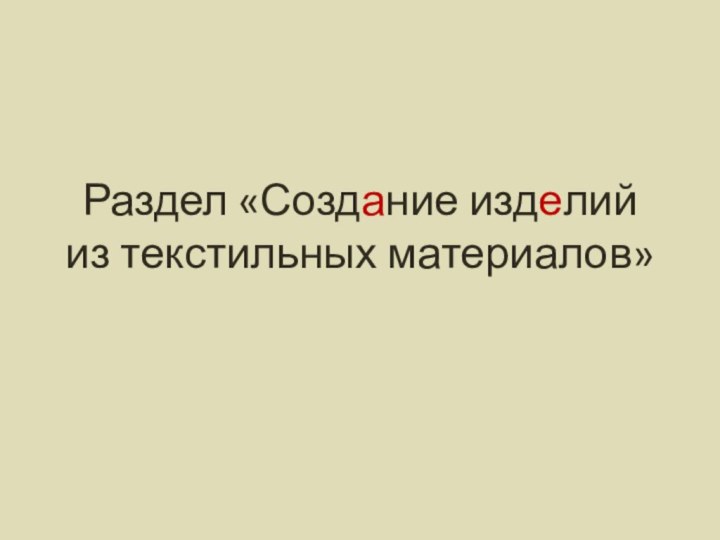 Раздел «Создание изделий из текстильных материалов»